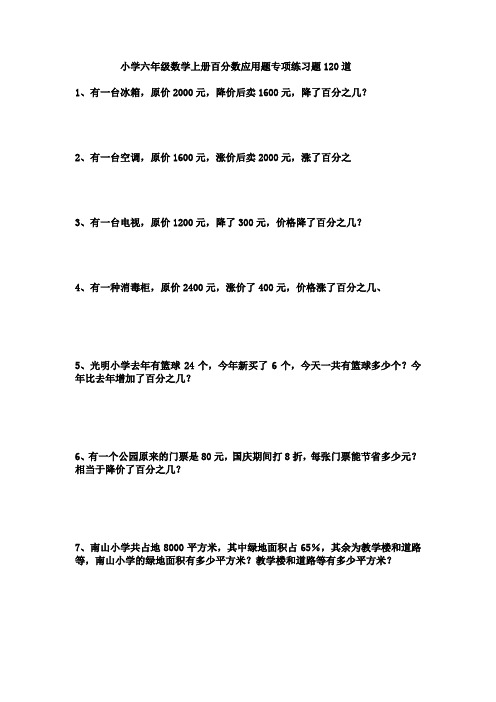 小学六年级数学上册百分数应用题专项练习题 120 道

1、有一台冰箱，原价 2000 元，降价后卖 1600 元，降了百分之几？

2、有一台空调，原价 1600 元，涨价后卖 2000 元，涨了百分之

3、有一台电视，原价 1200 元，降了 300 元，价格降了百分之几？

4、有一种消毒柜，原价 2400 元，涨价了 400 元，价格涨了百分之几、

5、光明小学去年有篮球 24 个，今年新买了 6 个，今天一共有篮球多少个？今年比去年增加了百分之几？

6、有一个公园原来的门票是 80 元，国庆期间打 8 折，每张门票能节省多少元？相当于降价了百分之几？

7、南山小学共占地 8000 平方米，其中绿地面积占 65%，其余为教学楼和道路等，南山小学的绿地面积有多少平方米？教学楼和道路等有多少平方米？